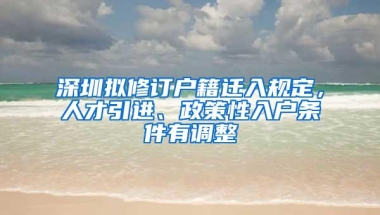 深圳拟修订户籍迁入规定，人才引进、政策性入户条件有调整